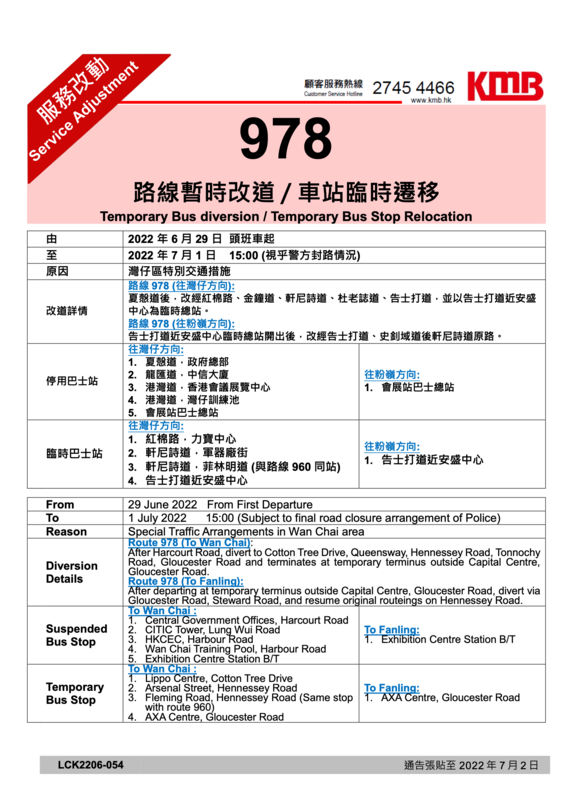 服務改動
Service Adjustment

顧客服務熱線
Customer Service Hotline 2745 4466
KMB
www.kmb.hk

978

路線暫時改道 / 車站臨時遷移
Temporary Bus diversion / Temporary Bus Stop Relocation

| 由 | 2022 年 6 月 29 日 頭班車起 | |
|---|---|---|
| 至 | 2022 年 7 月 1 日 15:00 (視乎警方封路情況) | |
| 原因 | 灣仔區特別交通措施 | |
| 改道詳情 | 路線 978 (往灣仔方向): 夏慤道後，改經紅棉路、金鐘道、軒尼詩道、杜老誌道、告士打道，並以告士打道近安盛中心為臨時總站。 路線 978 (往粉嶺方向): 告士打道近安盛中心臨時總站開出後，改經告士打道、史釗域道後軒尼詩道原路。 | |
| 停用巴士站 | 往灣仔方向: 1. 夏慤道，政府總部 2. 龍匯道，中信大廈 3. 港灣道，香港會議展覽中心 4. 港灣道，灣仔訓練池 5. 會展站巴士總站 | 往粉嶺方向: 1. 會展站巴士總站 |
| 臨時巴士站 | 往灣仔方向: 1. 紅棉路，力寶中心 2. 軒尼詩道，軍器廠街 3. 軒尼詩道，菲林明道 (與路線 960 同站) 4. 告士打道近安盛中心 | 往粉嶺方向: 1. 告士打道近安盛中心 |

| From | 29 June 2022 From First Departure | |
|---|---|---|
| To | 1 July 2022 15:00 (Subject to final road closure arrangement of Police) | |
| Reason | Special Traffic Arrangements in Wan Chai area | |
| Diversion Details | Route 978 (To Wan Chai): After Harcourt Road, divert to Cotton Tree Drive, Queensway, Hennessey Road, Tonnochy Road, Gloucester Road and terminates at temporary terminus outside Capital Centre, Gloucester Road. Route 978 (To Fanling): After departing at temporary terminus outside Capital Centre, Gloucester Road, divert via Gloucester Road, Steward Road, and resume original routeings on Hennessey Road. | |
| Suspended Bus Stop | To Wan Chai : 1. Central Government Offices, Harcourt Road 2. CITIC Tower, Lung Wui Road 3. HKCEC, Harbour Road 4. Wan Chai Training Pool, Harbour Road 5. Exhibition Centre Station B/T | To Fanling: 1. Exhibition Centre Station B/T |
| Temporary Bus Stop | To Wan Chai : 1. Lippo Centre, Cotton Tree Drive 2. Arsenal Street, Hennessey Road 3. Fleming Road, Hennessey Road (Same stop with route 960) 4. AXA Centre, Gloucester Road | To Fanling: 1. AXA Centre, Gloucester Road |

LCK2206-054
通告張貼至 2022 年 7 月 2 日